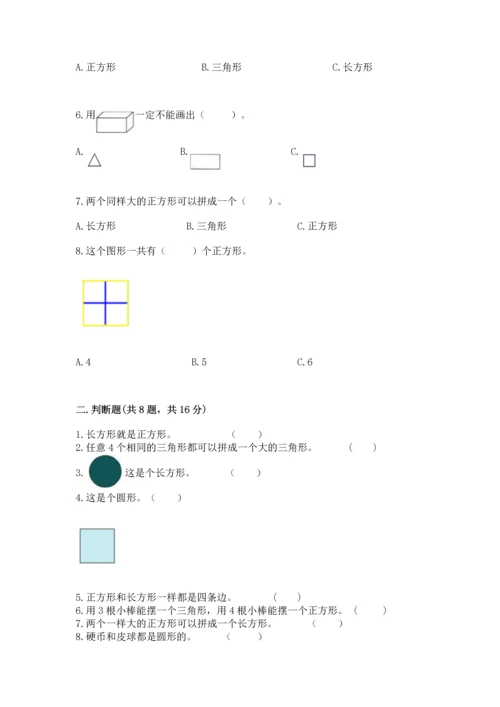 A. 正方形　　　　　B. 三角形　　　　　C. 长方形

6. 用　　　一定不能画出（　　）。

A.　　　　　B.　　　　　C.

7. 两个同样大的正方形可以拼成一个（　　）。

A. 长方形　　　　B. 三角形　　　　C. 正方形

8. 这个图形一共有（　　）个正方形。

A. 4　　　　　B. 5　　　　　C. 6

二. 判断题(共 8 题，共 16 分)

1. 长方形就是正方形。　（　　）
2. 任意 4 个相同的三角形都可以拼成一个大的三角形。　（　　）
3. 　这是个长方形。　（　　）
4. 这是个圆形。（　　）

5. 正方形和长方形一样都是四条边。　（　　）
6. 用 3 根小棒能摆一个三角形，用 4 根小棒能摆一个正方形。（　　）
7. 两个一样大的正方形可以拼成一个长方形。　（　　）
8. 硬币和皮球都是圆形的。　（　　）